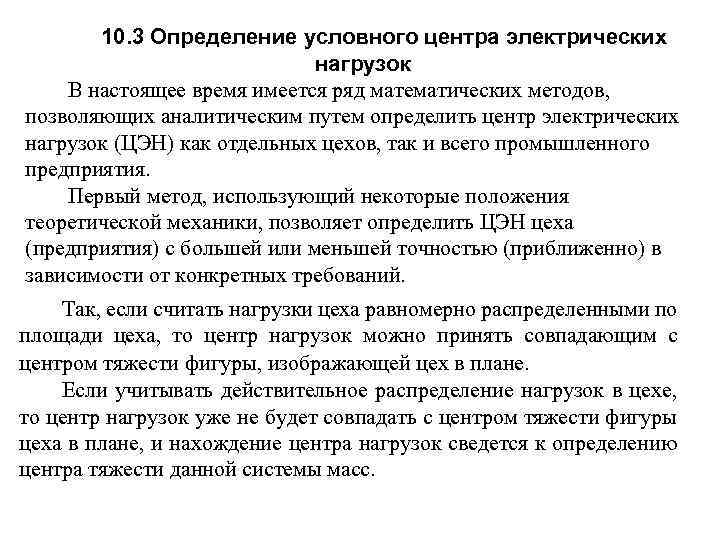 10.3 Определение условного центра электрических нагрузок

В настоящее время имеется ряд математических методов, позволяющих аналитическим путем определить центр электрических нагрузок (ЦЭН) как отдельных цехов, так и всего промышленного предприятия.

Первый метод, использующий некоторые положения теоретической механики, позволяет определить ЦЭН цеха (предприятия) с большей или меньшей точностью (приближенно) в зависимости от конкретных требований.

Так, если считать нагрузки цеха равномерно распределенными по площади цеха, то центр нагрузок можно принять совпадающим с центром тяжести фигуры, изображающей цех в плане.

Если учитывать действительное распределение нагрузок в цехе, то центр нагрузок уже не будет совпадать с центром тяжести фигуры цеха в плане, и нахождение центра нагрузок сведется к определению центра тяжести данной системы масс.